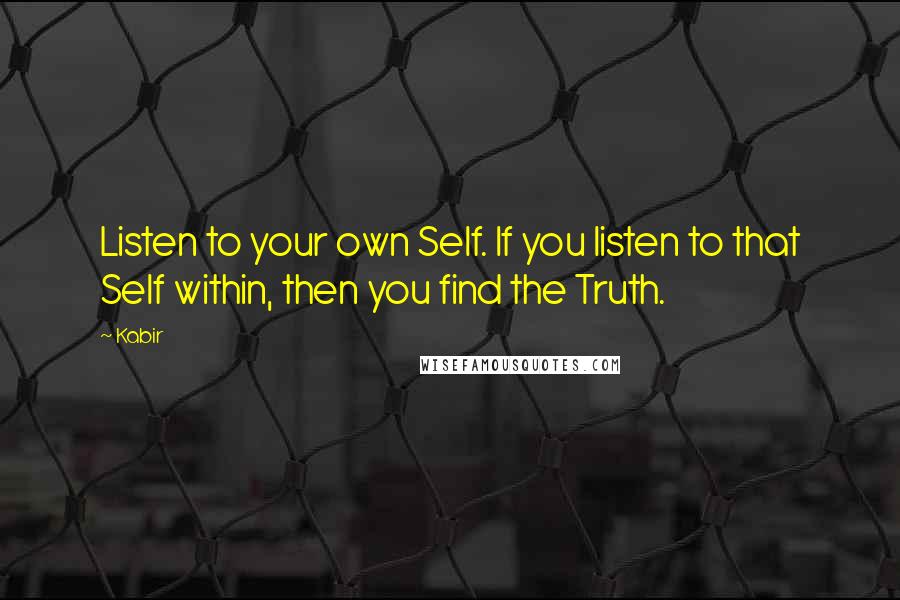 Listen to your own Self. If you listen to that Self within, then you find the Truth.

~ Kabir

WISEFAMOUSQUOTES.COM